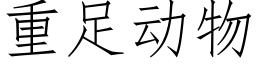 重足动物